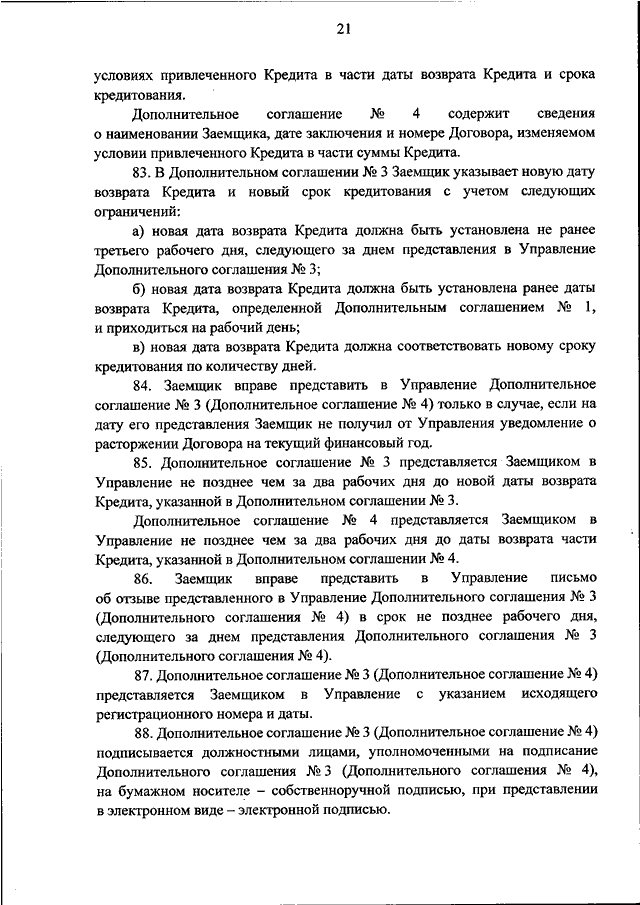 21

условиях привлеченного Кредита в части даты возврата Кредита и срока кредитования.

Дополнительное соглашение № 4 содержит сведения о наименовании Заемщика, дате заключения и номере Договора, изменяемом условии привлеченного Кредита в части суммы Кредита.

83. В Дополнительном соглашении № 3 Заемщик указывает новую дату возврата Кредита и новый срок кредитования с учетом следующих ограничений:

а) новая дата возврата Кредита должна быть установлена не ранее третьего рабочего дня, следующего за днем представления в Управление Дополнительного соглашения № 3;

б) новая дата возврата Кредита должна быть установлена ранее даты возврата Кредита, определенной Дополнительным соглашением № 1, и приходиться на рабочий день;

в) новая дата возврата Кредита должна соответствовать новому сроку кредитования по количеству дней.

84. Заемщик вправе представить в Управление Дополнительное соглашение № 3 (Дополнительное соглашение № 4) только в случае, если на дату его представления Заемщик не получил от Управления уведомление о расторжении Договора на текущий финансовый год.

85. Дополнительное соглашение № 3 представляется Заемщиком в Управление не позднее чем за два рабочих дня до новой даты возврата Кредита, указанной в Дополнительном соглашении № 3.

Дополнительное соглашение № 4 представляется Заемщиком в Управление не позднее чем за два рабочих дня до даты возврата части Кредита, указанной в Дополнительном соглашении № 4.

86. Заемщик вправе представить в Управление письмо об отзыве представленного в Управление Дополнительного соглашения № 3 (Дополнительного соглашения № 4) в срок не позднее рабочего дня, следующего за днем представления Дополнительного соглашения № 3 (Дополнительного соглашения № 4).

87. Дополнительное соглашение № 3 (Дополнительное соглашение № 4) представляется Заемщиком в Управление с указанием исходящего регистрационного номера и даты.

88. Дополнительное соглашение № 3 (Дополнительное соглашение № 4) подписывается должностными лицами, уполномоченными на подписание Дополнительного соглашения № 3 (Дополнительного соглашения № 4), на бумажном носителе – собственноручной подписью, при представлении в электронном виде – электронной подписью.